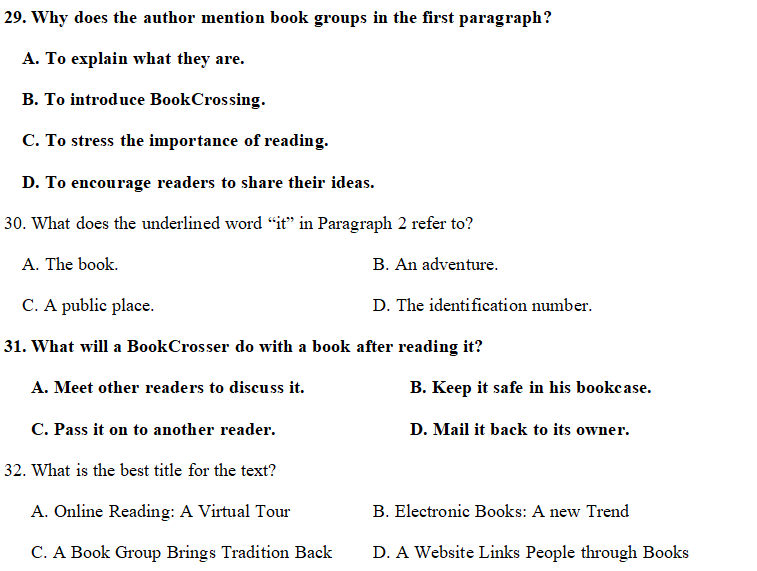 29. Why does the author mention book groups in the first paragraph?

A. To explain what they are.

B. To introduce BookCrossing.

C. To stress the importance of reading.

D. To encourage readers to share their ideas.

30. What does the underlined word “it” in Paragraph 2 refer to?

A. The book.

B. An adventure.

C. A public place.

D. The identification number.

31. What will a BookCrosser do with a book after reading it?

A. Meet other readers to discuss it.

B. Keep it safe in his bookcase.

C. Pass it on to another reader.

D. Mail it back to its owner.

32. What is the best title for the text?

A. Online Reading: A Virtual Tour

B. Electronic Books: A new Trend

C. A Book Group Brings Tradition Back

D. A Website Links People through Books